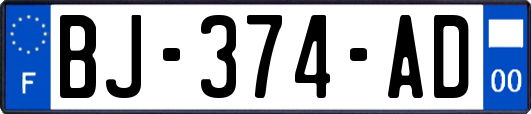 F
BJ-374-AD
00